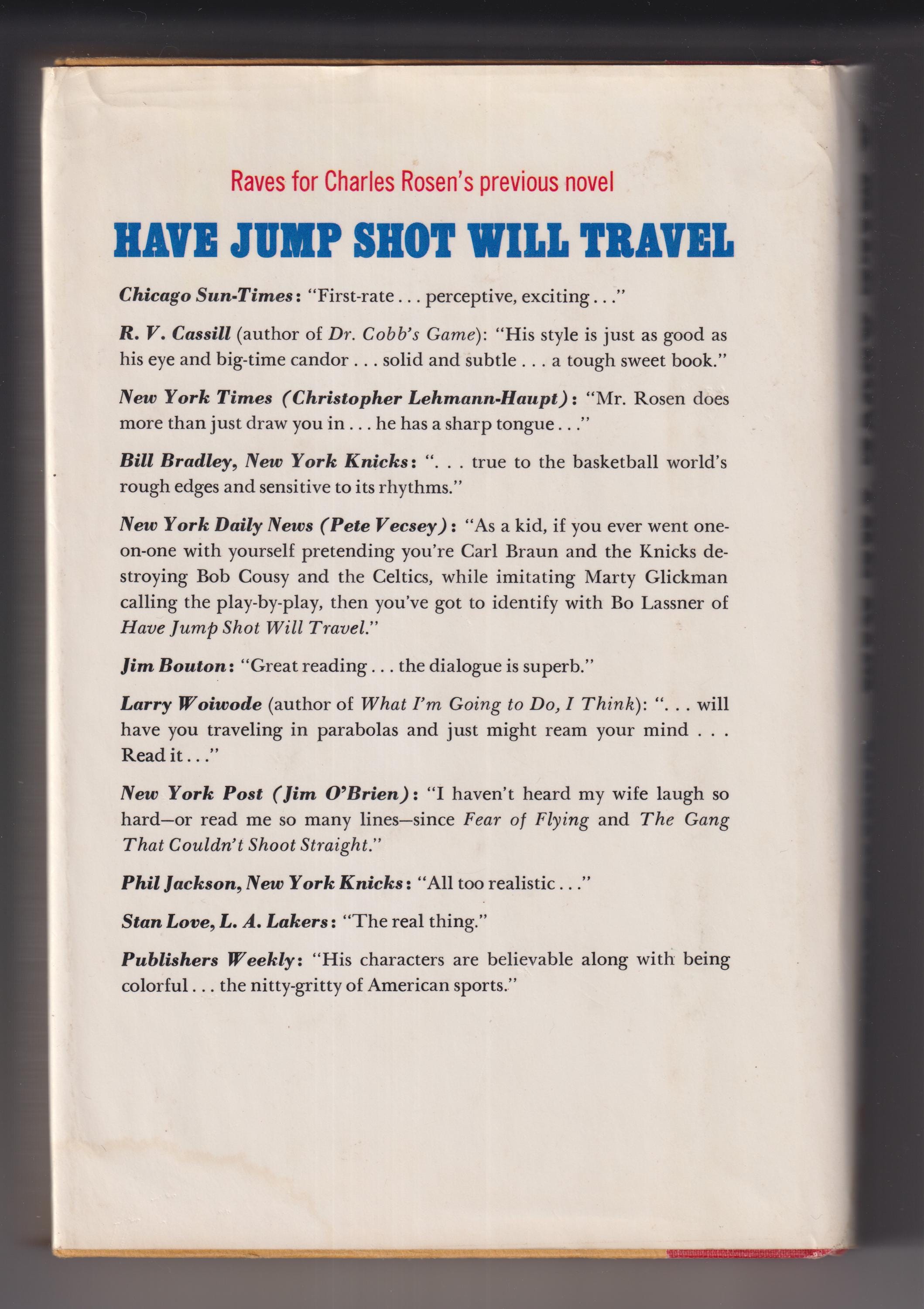 Raves for Charles Rosen's previous novel

HAVE JUMP SHOT WILL TRAVEL

Chicago Sun-Times: "First-rate . . . perceptive, exciting . . ."

R. V. Cassill (author of Dr. Cobb's Game): "His style is just as good as his eye and big-time candor . . . solid and subtle . . . a tough sweet book."

New York Times (Christopher Lehmann-Haupt): "Mr. Rosen does more than just draw you in . . . he has a sharp tongue . . ."

Bill Bradley, New York Knicks: ". . . true to the basketball world's rough edges and sensitive to its rhythms."

New York Daily News (Pete Vecsey): "As a kid, if you ever went one-on-one with yourself pretending you're Carl Braun and the Knicks destroying Bob Cousy and the Celtics, while imitating Marty Glickman calling the play-by-play, then you've got to identify with Bo Lassner of Have Jump Shot Will Travel."

Jim Bouton: "Great reading . . . the dialogue is superb."

Larry Woiwode (author of What I'm Going to Do, I Think): ". . . will have you traveling in parabolas and just might ream your mind . . . Read it . . ."

New York Post (Jim O'Brien): "I haven't heard my wife laugh so hard—or read me so many lines—since Fear of Flying and The Gang That Couldn't Shoot Straight."

Phil Jackson, New York Knicks: "All too realistic . . ."

Stan Love, L. A. Lakers: "The real thing."

Publishers Weekly: "His characters are believable along with being colorful . . . the nitty-gritty of American sports."